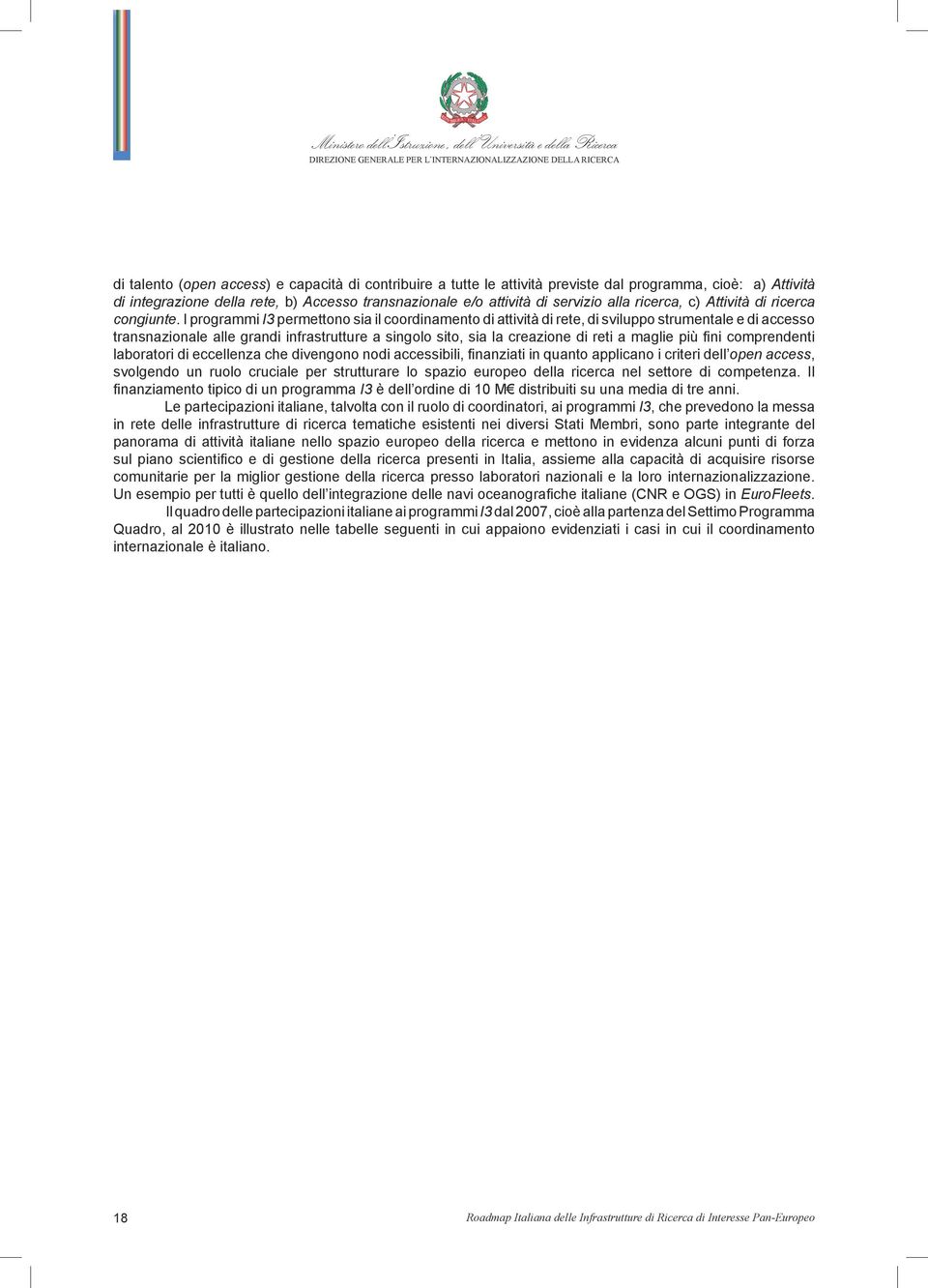 Ministero dell'Istruzione, dell'Università e della Ricerca
DIREZIONE GENERALE PER L'INTERNAZIONALIZZAZIONE DELLA RICERCA

di talento (open access) e capacità di contribuire a tutte le attività previste dal programma, cioè: a) Attività di integrazione della rete, b) Accesso transnazionale e/o attività di servizio alla ricerca, c) Attività di ricerca congiunte. I programmi I3 permettono sia il coordinamento di attività di rete, di sviluppo strumentale e di accesso transnazionale alle grandi infrastrutture a singolo sito, sia la creazione di reti a maglie più fini comprendenti laboratori di eccellenza che divengono nodi accessibili, finanziati in quanto applicano i criteri dell'open access, svolgendo un ruolo cruciale per strutturare lo spazio europeo della ricerca nel settore di competenza. Il finanziamento tipico di un programma I3 è dell'ordine di 10 M€ distribuiti su una media di tre anni.

Le partecipazioni italiane, talvolta con il ruolo di coordinatori, ai programmi I3, che prevedono la messa in rete delle infrastrutture di ricerca tematiche esistenti nei diversi Stati Membri, sono parte integrante del panorama di attività italiane nello spazio europeo della ricerca e mettono in evidenza alcuni punti di forza sul piano scientifico e di gestione della ricerca presenti in Italia, assieme alla capacità di acquisire risorse comunitarie per la miglior gestione della ricerca presso laboratori nazionali e la loro internazionalizzazione. Un esempio per tutti è quello dell'integrazione delle navi oceanografiche italiane (CNR e OGS) in EuroFleets.

Il quadro delle partecipazioni italiane ai programmi I3 dal 2007, cioè alla partenza del Settimo Programma Quadro, al 2010 è illustrato nelle tabelle seguenti in cui appaiono evidenziati i casi in cui il coordinamento internazionale è italiano.

18

Roadmap Italiana delle Infrastrutture di Ricerca di Interesse Pan-Europeo